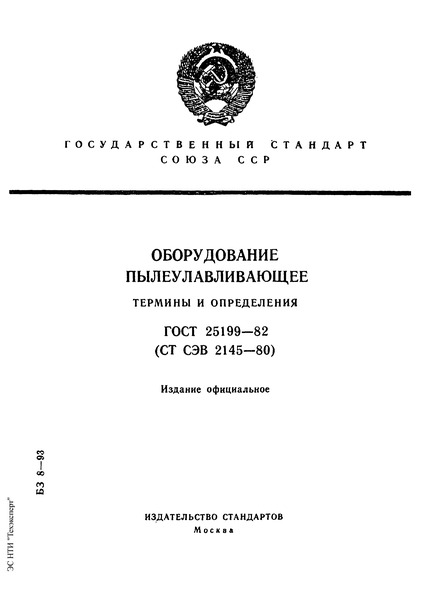 ГОСУДАРСТВЕННЫЙ СТАНДАРТ
СОЮЗА ССР

ОБОРУДОВАНИЕ
ПЫЛЕУЛАВЛИВАЮЩЕЕ

ТЕРМИНЫ И ОПРЕДЕЛЕНИЯ

ГОСТ 25199—82
(СТ СЭВ 2145—80)

Издание официальное

БЗ 8—93

ИЗДАТЕЛЬСТВО СТАНДАРТОВ
Москва

ЭС НТИ "Техэксперт"